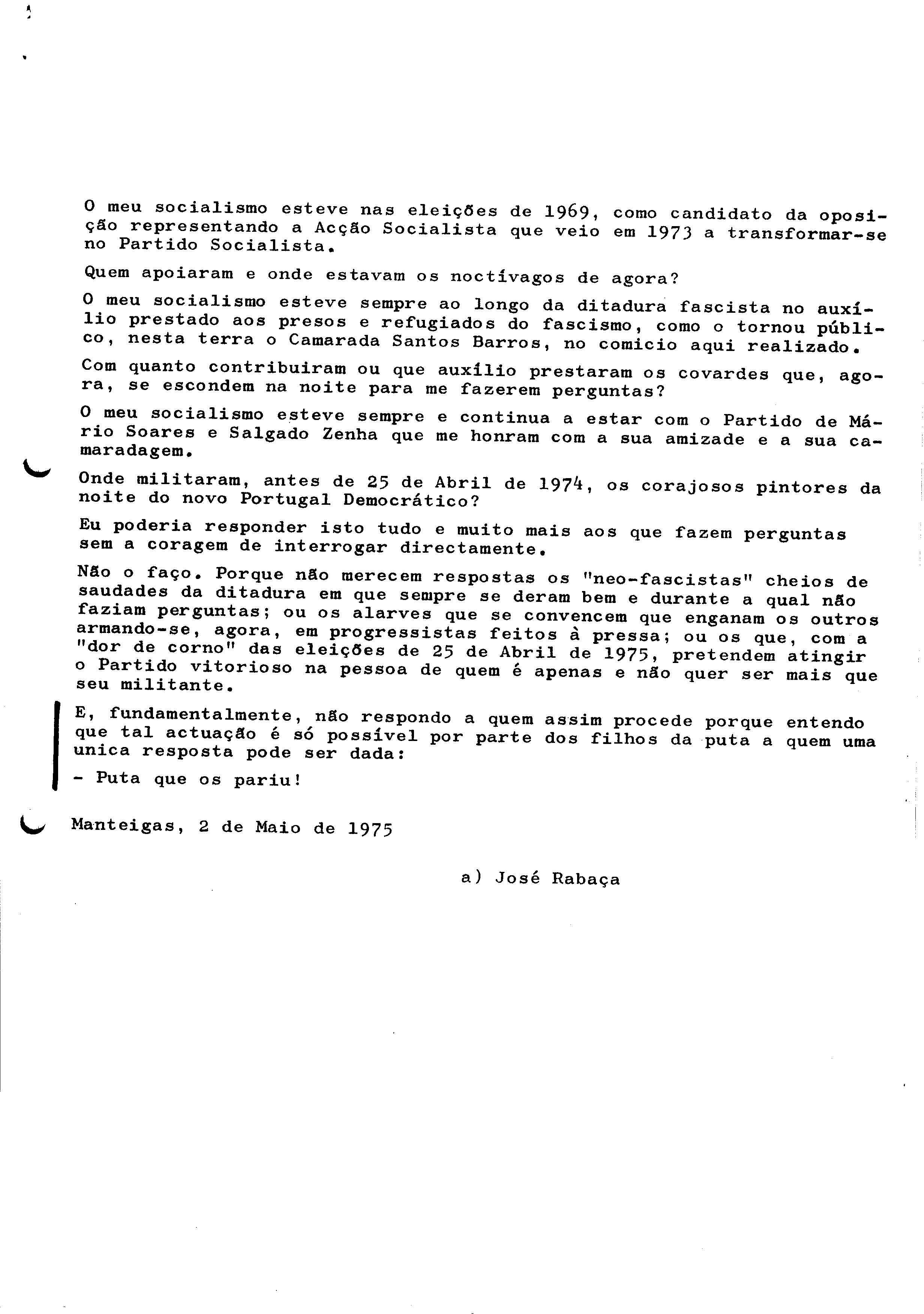 O meu socialismo esteve nas eleições de 1969, como candidato da oposição representando a Acção Socialista que veio em 1973 a transformar-se no Partido Socialista.

Quem apoiaram e onde estavam os noctívagos de agora?

O meu socialismo esteve sempre ao longo da ditadura fascista no auxílio prestado aos presos e refugiados do fascismo, como o tornou público, nesta terra o Camarada Santos Barros, no comicio aqui realizado.

Com quanto contribuiram ou que auxílio prestaram os covardes que, agora, se escondem na noite para me fazerem perguntas?

O meu socialismo esteve sempre e continua a estar com o Partido de Mário Soares e Salgado Zenha que me honram com a sua amizade e a sua camaradagem.

Onde militaram, antes de 25 de Abril de 1974, os corajosos pintores da noite do novo Portugal Democrático?

Eu poderia responder isto tudo e muito mais aos que fazem perguntas sem a coragem de interrogar directamente.

Não o faço. Porque não merecem respostas os "neo-fascistas" cheios de saudades da ditadura em que sempre se deram bem e durante a qual não faziam perguntas; ou os alarves que se convencem que enganam os outros armando-se, agora, em progressistas feitos à pressa; ou os que, com a "dor de corno" das eleições de 25 de Abril de 1975, pretendem atingir o Partido vitorioso na pessoa de quem é apenas e não quer ser mais que seu militante.

E, fundamentalmente, não respondo a quem assim procede porque entendo que tal actuação é só possível por parte dos filhos da puta a quem uma unica resposta pode ser dada:

- Puta que os pariu!

Manteigas, 2 de Maio de 1975

a) José Rabaça